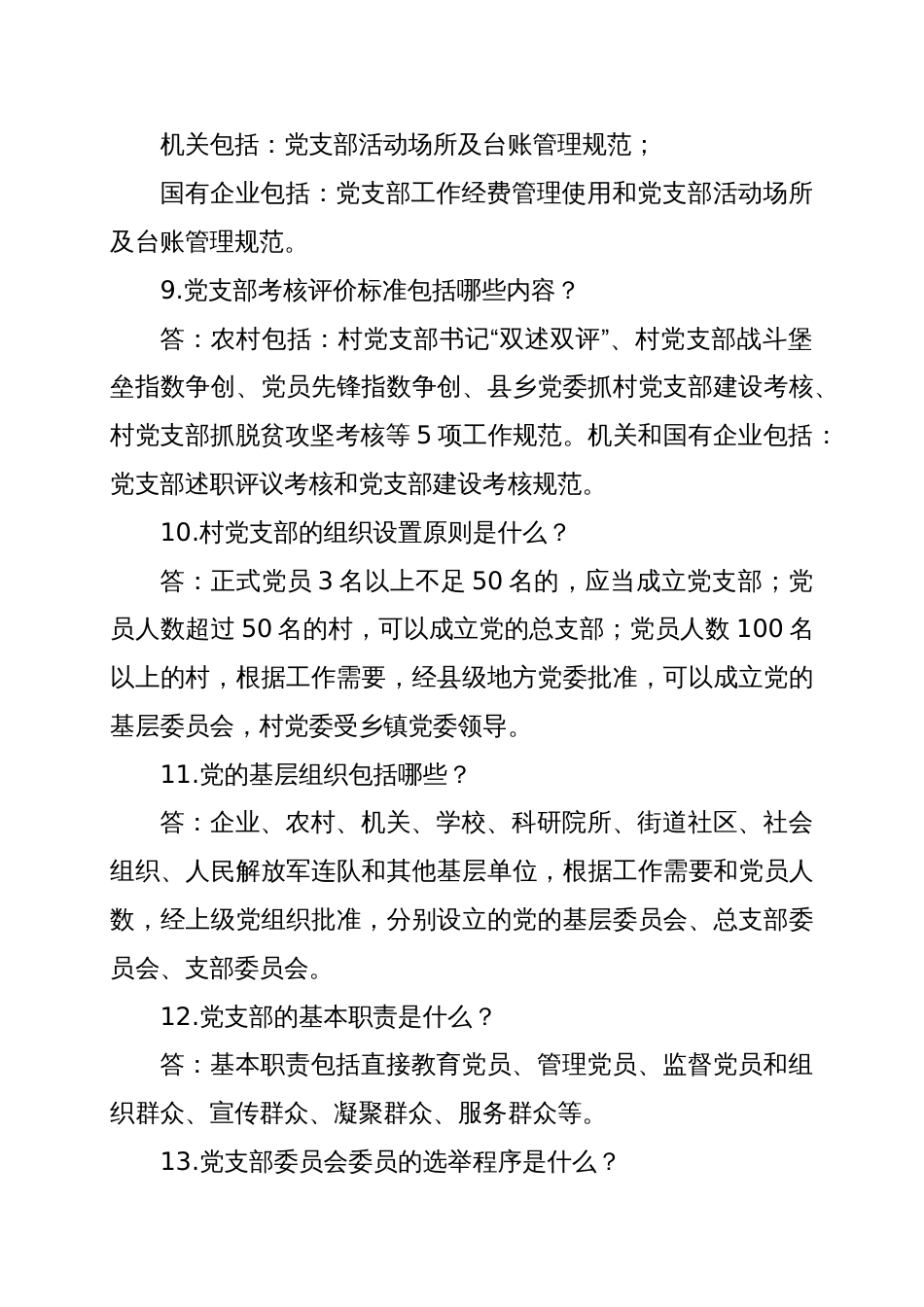 机关包括：党支部活动场所及台账管理规范；

国有企业包括：党支部工作经费管理使用和党支部活动场所及台账管理规范。

9.党支部考核评价标准包括哪些内容？

答：农村包括：村党支部书记“双述双评”、村党支部战斗堡垒指数争创、党员先锋指数争创、县乡党委抓村党支部建设考核、村党支部抓脱贫攻坚考核等 5 项工作规范。机关和国有企业包括：党支部述职评议考核和党支部建设考核规范。

10.村党支部的组织设置原则是什么？

答：正式党员 3 名以上不足 50 名的，应当成立党支部；党员人数超过 50 名的村，可以成立党的总支部；党员人数 100 名以上的村，根据工作需要，经县级地方党委批准，可以成立党的基层委员会，村党委受乡镇党委领导。

11.党的基层组织包括哪些？

答：企业、农村、机关、学校、科研院所、街道社区、社会组织、人民解放军连队和其他基层单位，根据工作需要和党员人数，经上级党组织批准，分别设立的党的基层委员会、总支部委员会、支部委员会。

12.党支部的基本职责是什么？

答：基本职责包括直接教育党员、管理党员、监督党员和组织群众、宣传群众、凝聚群众、服务群众等。

13.党支部委员会委员的选举程序是什么？